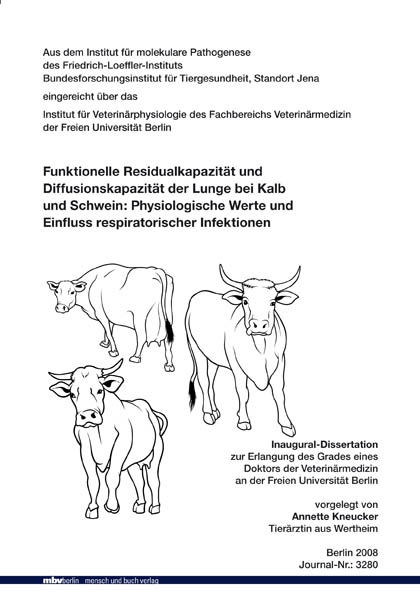 Aus dem Institut für molekulare Pathogenese
des Friedrich-Loeffler-Instituts
Bundesforschungsinstitut für Tiergesundheit, Standort Jena

eingereicht über das

Institut für Veterinärphysiologie des Fachbereichs Veterinärmedizin
der Freien Universität Berlin

Funktionelle Residualkapazität und Diffusionskapazität der Lunge bei Kalb und Schwein: Physiologische Werte und Einfluss respiratorischer Infektionen

Inaugural-Dissertation
zur Erlangung des Grades eines
Doktors der Veterinärmedizin
an der Freien Universität Berlin

vorgelegt von
Annette Kneucker
Tierärztin aus Wertheim

Berlin 2008
Journal-Nr.: 3280

mbvberlin mensch und buch verlag